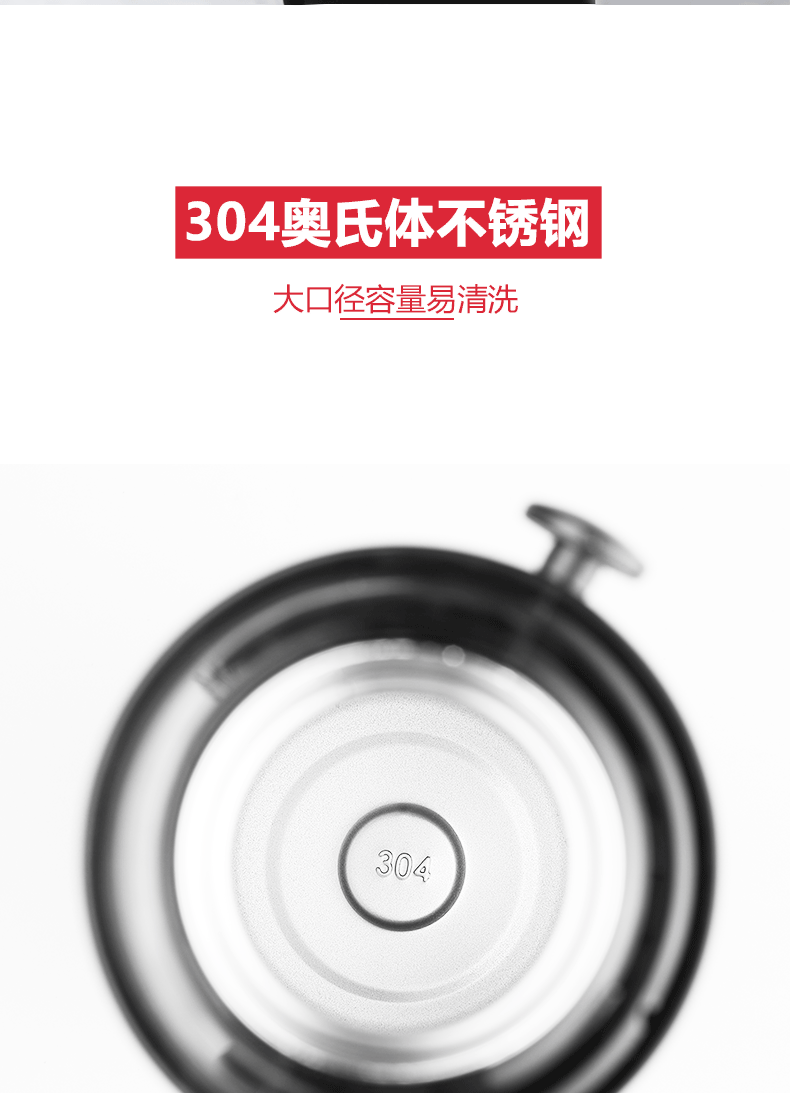 304奥氏体不锈钢

大口径容量易清洗

304